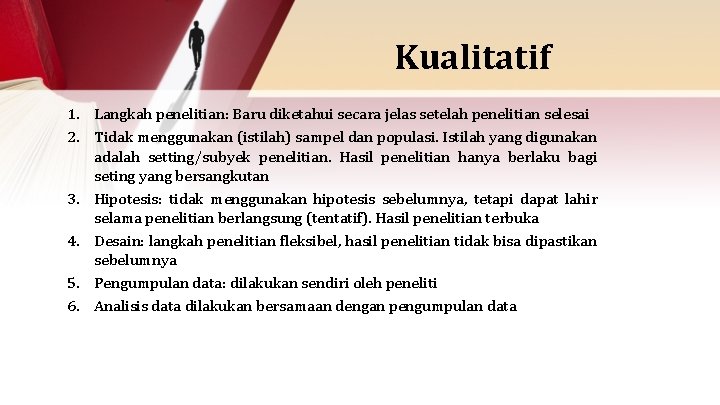 Kualitatif

1. Langkah penelitian: Baru diketahui secara jelas setelah penelitian selesai
2. Tidak menggunakan (istilah) sampel dan populasi. Istilah yang digunakan adalah setting/subyek penelitian. Hasil penelitian hanya berlaku bagi seting yang bersangkutan
3. Hipotesis: tidak menggunakan hipotesis sebelumnya, tetapi dapat lahir selama penelitian berlangsung (tentatif). Hasil penelitian terbuka
4. Desain: langkah penelitian fleksibel, hasil penelitian tidak bisa dipastikan sebelumnya
5. Pengumpulan data: dilakukan sendiri oleh peneliti
6. Analisis data dilakukan bersamaan dengan pengumpulan data